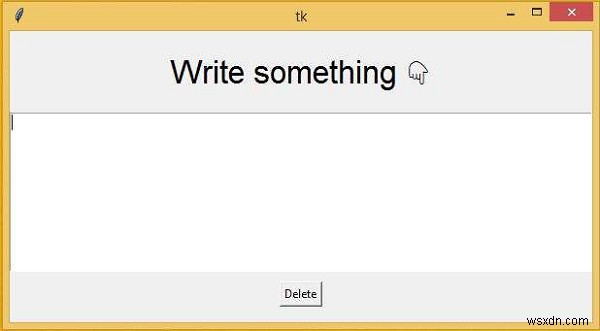 tk

Write something 👇

Delete

wsxdn.com